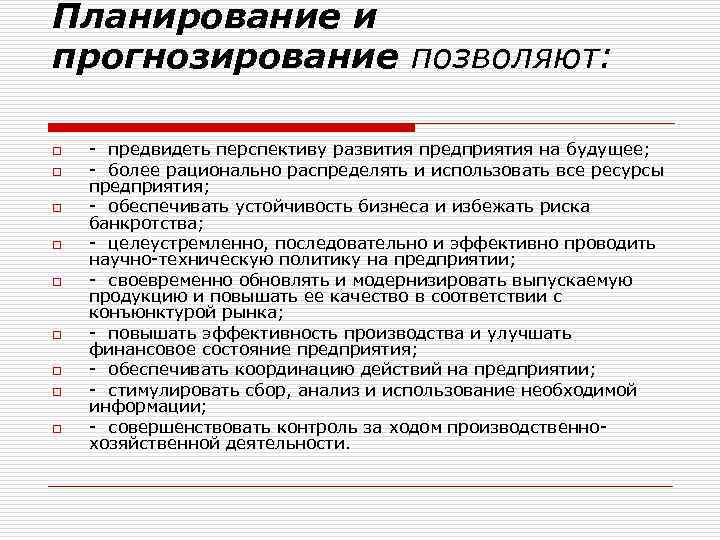 Планирование и прогнозирование позволяют:

- предвидеть перспективу развития предприятия на будущее;
- более рационально распределять и использовать все ресурсы предприятия;
- обеспечивать устойчивость бизнеса и избежать риска банкротства;
- целеустремленно, последовательно и эффективно проводить научно-техническую политику на предприятии;
- своевременно обновлять и модернизировать выпускаемую продукцию и повышать ее качество в соответствии с конъюнктурой рынка;
- повышать эффективность производства и улучшать финансовое состояние предприятия;
- обеспечивать координацию действий на предприятии;
- стимулировать сбор, анализ и использование необходимой информации;
- совершенствовать контроль за ходом производственно-хозяйственной деятельности.